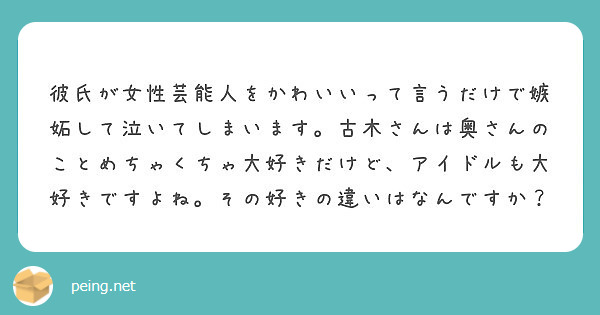 彼氏が女性芸能人をかわいいって言うだけで嫉妬して泣いてしまいます。古木さんは奥さんのことめちゃくちゃ大好きだけど、アイドルも大好きですよね。その好きの違いはなんですか？

peing.net